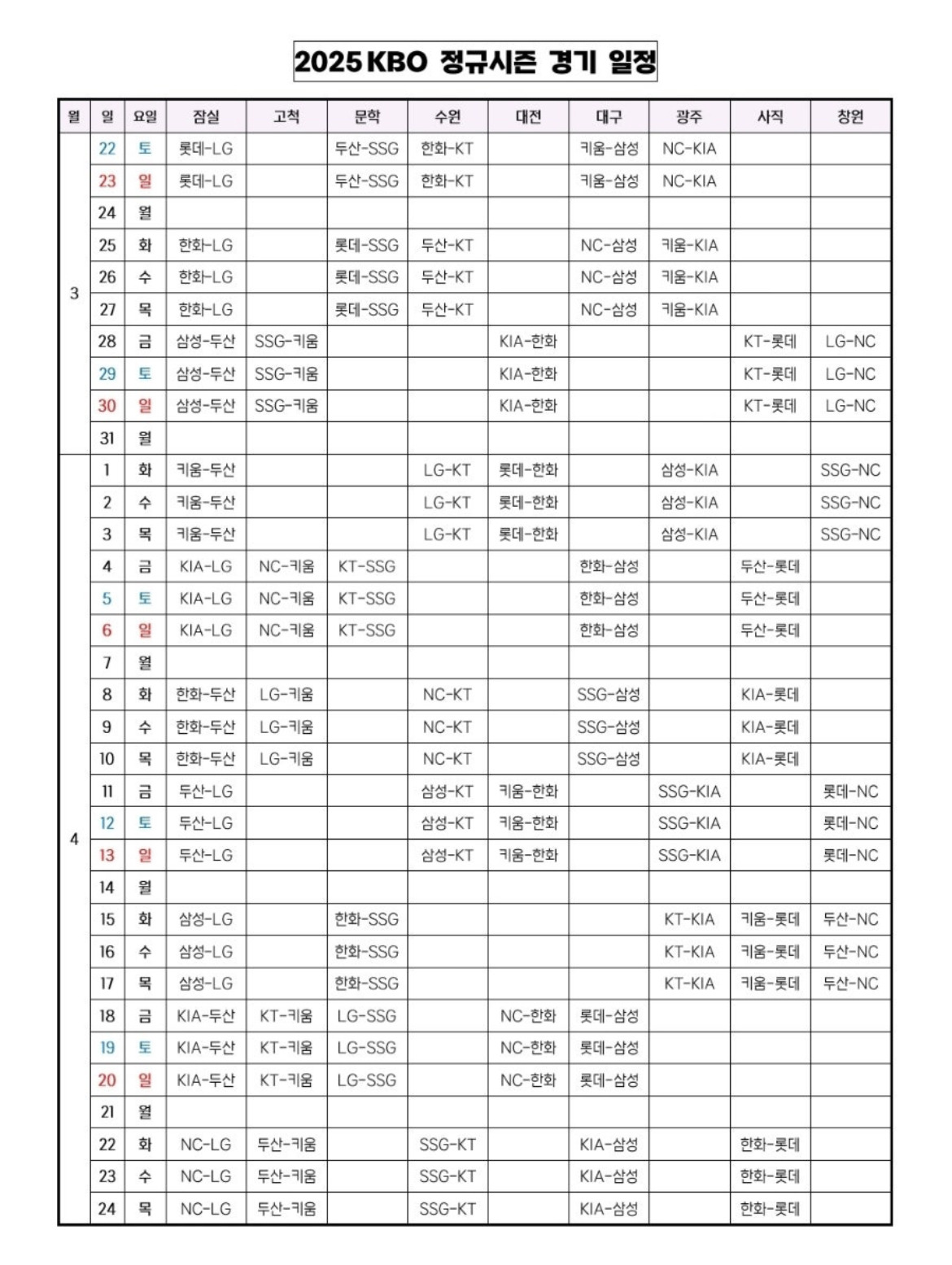 2025 KBO 정규시즌 경기 일정

| 월 | 일 | 요일 | 잠실 | 고척 | 문학 | 수원 | 대전 | 대구 | 광주 | 사직 | 창원 |
|---|---|---|---|---|---|---|---|---|---|---|---|
| 3 | 22 | 토 | 롯데-LG | | 두산-SSG | 한화-KT | | 키움-삼성 | NC-KIA | | |
| | 23 | 일 | 롯데-LG | | 두산-SSG | 한화-KT | | 키움-삼성 | NC-KIA | | |
| | 24 | 월 | | | | | | | | | |
| | 25 | 화 | 한화-LG | | 롯데-SSG | 두산-KT | | NC-삼성 | 키움-KIA | | |
| | 26 | 수 | 한화-LG | | 롯데-SSG | 두산-KT | | NC-삼성 | 키움-KIA | | |
| | 27 | 목 | 한화-LG | | 롯데-SSG | 두산-KT | | NC-삼성 | 키움-KIA | | |
| | 28 | 금 | 삼성-두산 | SSG-키움 | | | KIA-한화 | | | KT-롯데 | LG-NC |
| | 29 | 토 | 삼성-두산 | SSG-키움 | | | KIA-한화 | | | KT-롯데 | LG-NC |
| | 30 | 일 | 삼성-두산 | SSG-키움 | | | KIA-한화 | | | KT-롯데 | LG-NC |
| | 31 | 월 | | | | | | | | | |
| 4 | 1 | 화 | 키움-두산 | | | LG-KT | 롯데-한화 | | 삼성-KIA | | SSG-NC |
| | 2 | 수 | 키움-두산 | | | LG-KT | 롯데-한화 | | 삼성-KIA | | SSG-NC |
| | 3 | 목 | 키움-두산 | | | LG-KT | 롯데-한화 | | 삼성-KIA | | SSG-NC |
| | 4 | 금 | KIA-LG | NC-키움 | KT-SSG | | | 한화-삼성 | | 두산-롯데 | |
| | 5 | 토 | KIA-LG | NC-키움 | KT-SSG | | | 한화-삼성 | | 두산-롯데 | |
| | 6 | 일 | KIA-LG | NC-키움 | KT-SSG | | | 한화-삼성 | | 두산-롯데 | |
| | 7 | 월 | | | | | | | | | |
| | 8 | 화 | 한화-두산 | LG-키움 | | NC-KT | | SSG-삼성 | | KIA-롯데 | |
| | 9 | 수 | 한화-두산 | LG-키움 | | NC-KT | | SSG-삼성 | | KIA-롯데 | |
| | 10 | 목 | 한화-두산 | LG-키움 | | NC-KT | | SSG-삼성 | | KIA-롯데 | |
| | 11 | 금 | 두산-LG | | | 삼성-KT | 키움-한화 | | SSG-KIA | | 롯데-NC |
| | 12 | 토 | 두산-LG | | | 삼성-KT | 키움-한화 | | SSG-KIA | | 롯데-NC |
| | 13 | 일 | 두산-LG | | | 삼성-KT | 키움-한화 | | SSG-KIA | | 롯데-NC |
| | 14 | 월 | | | | | | | | | |
| | 15 | 화 | 삼성-LG | | 한화-SSG | | | | KT-KIA | 키움-롯데 | 두산-NC |
| | 16 | 수 | 삼성-LG | | 한화-SSG | | | | KT-KIA | 키움-롯데 | 두산-NC |
| | 17 | 목 | 삼성-LG | | 한화-SSG | | | | KT-KIA | 키움-롯데 | 두산-NC |
| | 18 | 금 | KIA-두산 | KT-키움 | LG-SSG | | NC-한화 | 롯데-삼성 | | | |
| | 19 | 토 | KIA-두산 | KT-키움 | LG-SSG | | NC-한화 | 롯데-삼성 | | | |
| | 20 | 일 | KIA-두산 | KT-키움 | LG-SSG | | NC-한화 | 롯데-삼성 | | | |
| | 21 | 월 | | | | | | | | | |
| | 22 | 화 | NC-LG | 두산-키움 | | SSG-KT | | KIA-삼성 | | 한화-롯데 | |
| | 23 | 수 | NC-LG | 두산-키움 | | SSG-KT | | KIA-삼성 | | 한화-롯데 | |
| | 24 | 목 | NC-LG | 두산-키움 | | SSG-KT | | KIA-삼성 | | 한화-롯데 | |